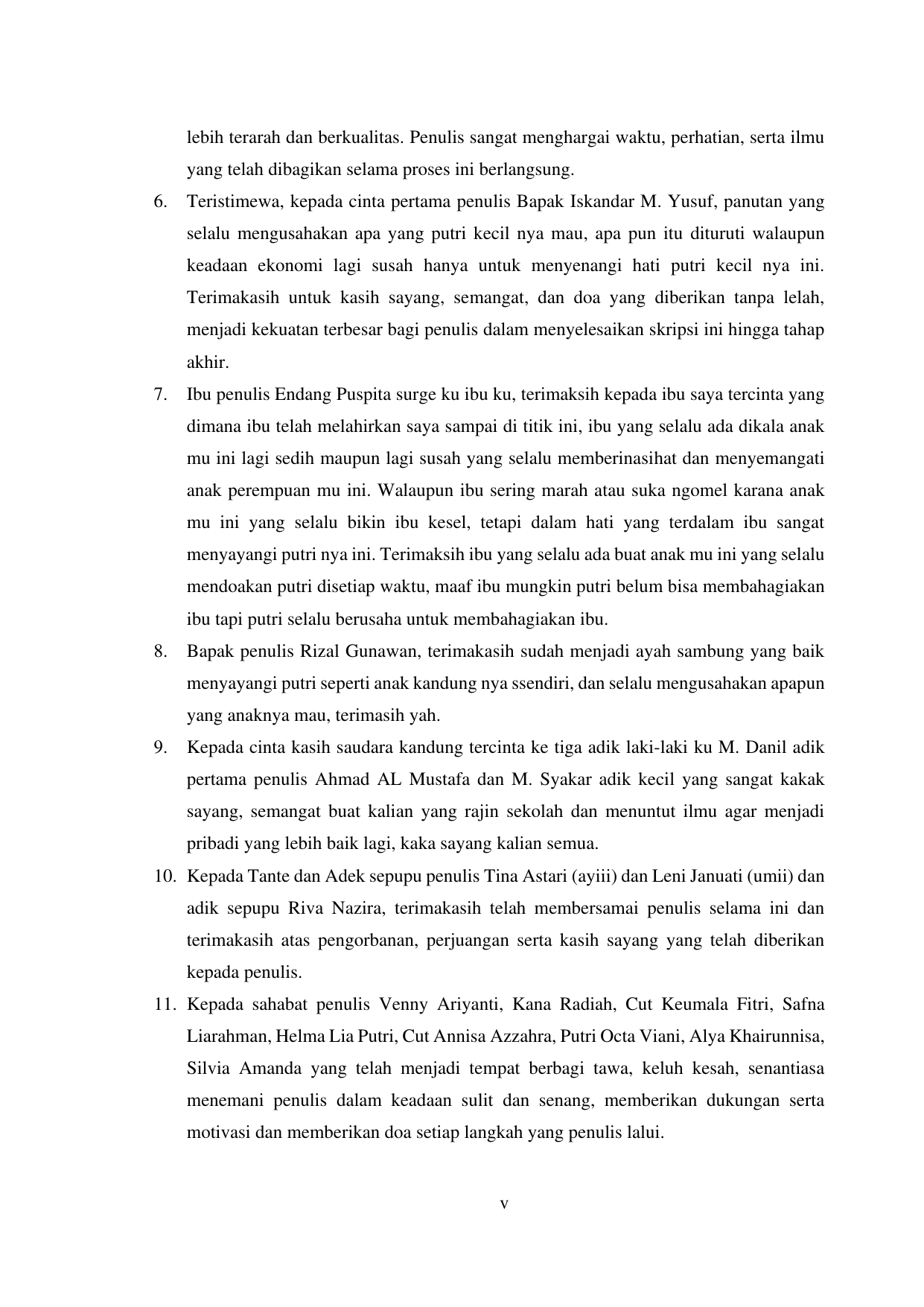 lebih terarah dan berkualitas. Penulis sangat menghargai waktu, perhatian, serta ilmu yang telah dibagikan selama proses ini berlangsung.

6. Teristimewa, kepada cinta pertama penulis Bapak Iskandar M. Yusuf, panutan yang selalu mengusahakan apa yang putri kecil nya mau, apa pun itu dituruti walaupun keadaan ekonomi lagi susah hanya untuk menyenangi hati putri kecil nya ini. Terimakasih untuk kasih sayang, semangat, dan doa yang diberikan tanpa lelah, menjadi kekuatan terbesar bagi penulis dalam menyelesaikan skripsi ini hingga tahap akhir.

7. Ibu penulis Endang Puspita surge ku ibu ku, terimaksih kepada ibu saya tercinta yang dimana ibu telah melahirkan saya sampai di titik ini, ibu yang selalu ada dikala anak mu ini lagi sedih maupun lagi susah yang selalu memberinasihat dan menyemangati anak perempuan mu ini. Walaupun ibu sering marah atau suka ngomel karana anak mu ini yang selalu bikin ibu kesel, tetapi dalam hati yang terdalam ibu sangat menyayangi putri nya ini. Terimaksih ibu yang selalu ada buat anak mu ini yang selalu mendoakan putri disetiap waktu, maaf ibu mungkin putri belum bisa membahagiakan ibu tapi putri selalu berusaha untuk membahagiakan ibu.

8. Bapak penulis Rizal Gunawan, terimakasih sudah menjadi ayah sambung yang baik menyayangi putri seperti anak kandung nya ssendiri, dan selalu mengusahakan apapun yang anaknya mau, terimasih yah.

9. Kepada cinta kasih saudara kandung tercinta ke tiga adik laki-laki ku M. Danil adik pertama penulis Ahmad AL Mustafa dan M. Syakar adik kecil yang sangat kakak sayang, semangat buat kalian yang rajin sekolah dan menuntut ilmu agar menjadi pribadi yang lebih baik lagi, kaka sayang kalian semua.

10. Kepada Tante dan Adek sepupu penulis Tina Astari (ayiii) dan Leni Januati (umii) dan adik sepupu Riva Nazira, terimakasih telah membersamai penulis selama ini dan terimakasih atas pengorbanan, perjuangan serta kasih sayang yang telah diberikan kepada penulis.

11. Kepada sahabat penulis Venny Ariyanti, Kana Radiah, Cut Keumala Fitri, Safna Liarahman, Helma Lia Putri, Cut Annisa Azzahra, Putri Octa Viani, Alya Khairunnisa, Silvia Amanda yang telah menjadi tempat berbagi tawa, keluh kesah, senantiasa menemani penulis dalam keadaan sulit dan senang, memberikan dukungan serta motivasi dan memberikan doa setiap langkah yang penulis lalui.

v